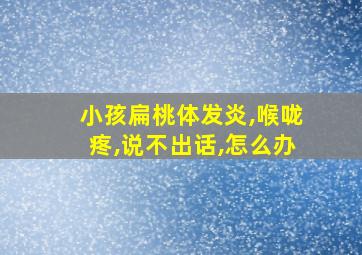 小孩扁桃体发炎,喉咙疼,说不出话,怎么办